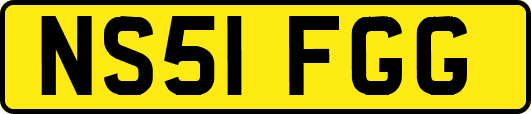 NS51 FGG